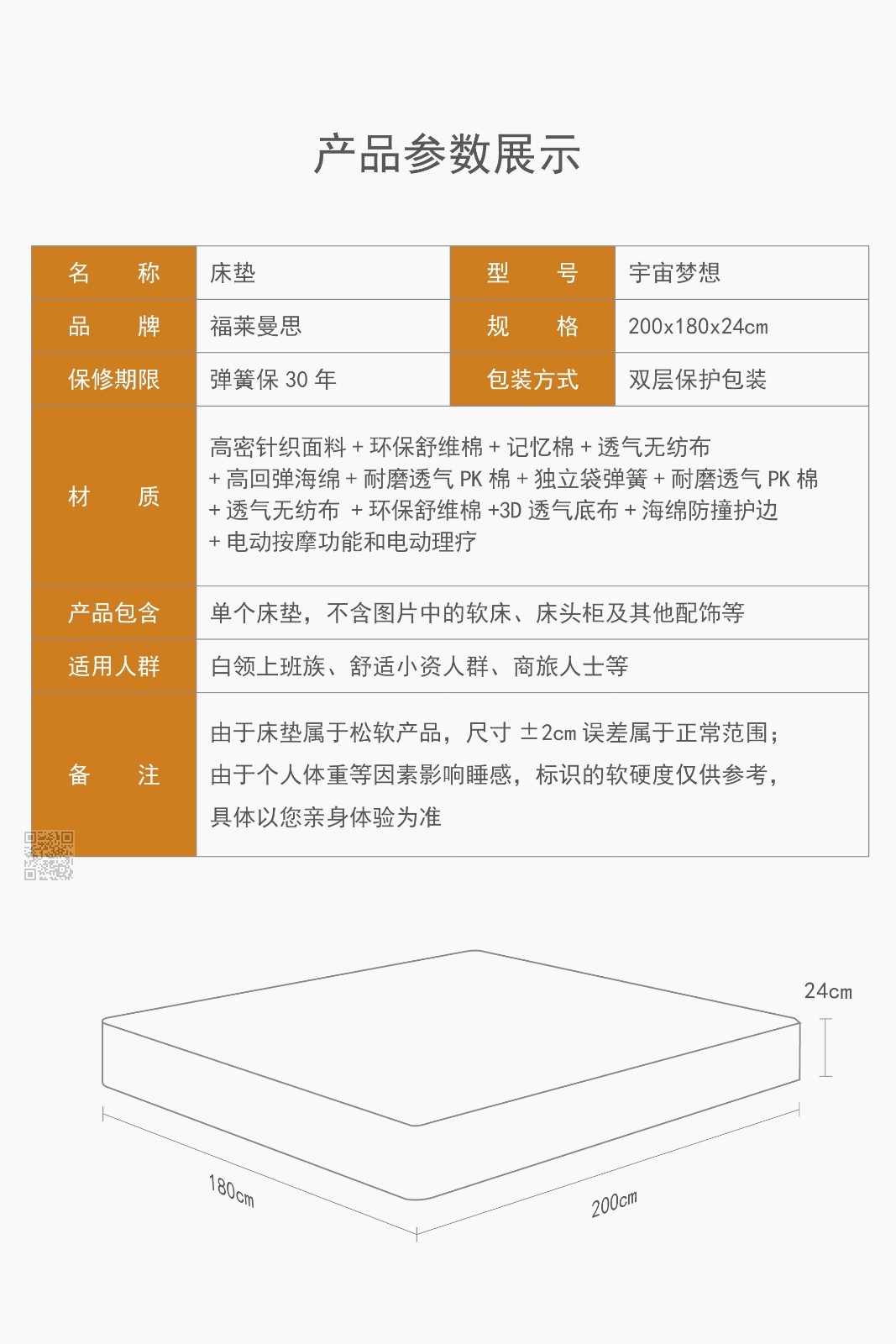 产品参数展示

| 名　　称 | 床垫 | 型　　号 | 宇宙梦想 |
|---|---|---|---|
| 品　　牌 | 福莱曼思 | 规　　格 | 200x180x24cm |
| 保修期限 | 弹簧保 30 年 | 包装方式 | 双层保护包装 |
| 材　　质 | 高密针织面料 + 环保舒维棉 + 记忆棉 + 透气无纺布 + 高回弹海绵 + 耐磨透气 PK 棉 + 独立袋弹簧 + 耐磨透气 PK 棉 + 透气无纺布 + 环保舒维棉 +3D 透气底布 + 海绵防撞护边 + 电动按摩功能和电动理疗 | | |
| 产品包含 | 单个床垫，不含图片中的软床、床头柜及其他配饰等 | | |
| 适用人群 | 白领上班族、舒适小资人群、商旅人士等 | | |
| 备　　注 | 由于床垫属于松软产品，尺寸 ±2cm 误差属于正常范围；由于个人体重等因素影响睡感，标识的软硬度仅供参考，具体以您亲身体验为准 | | |

24cm
180cm
200cm